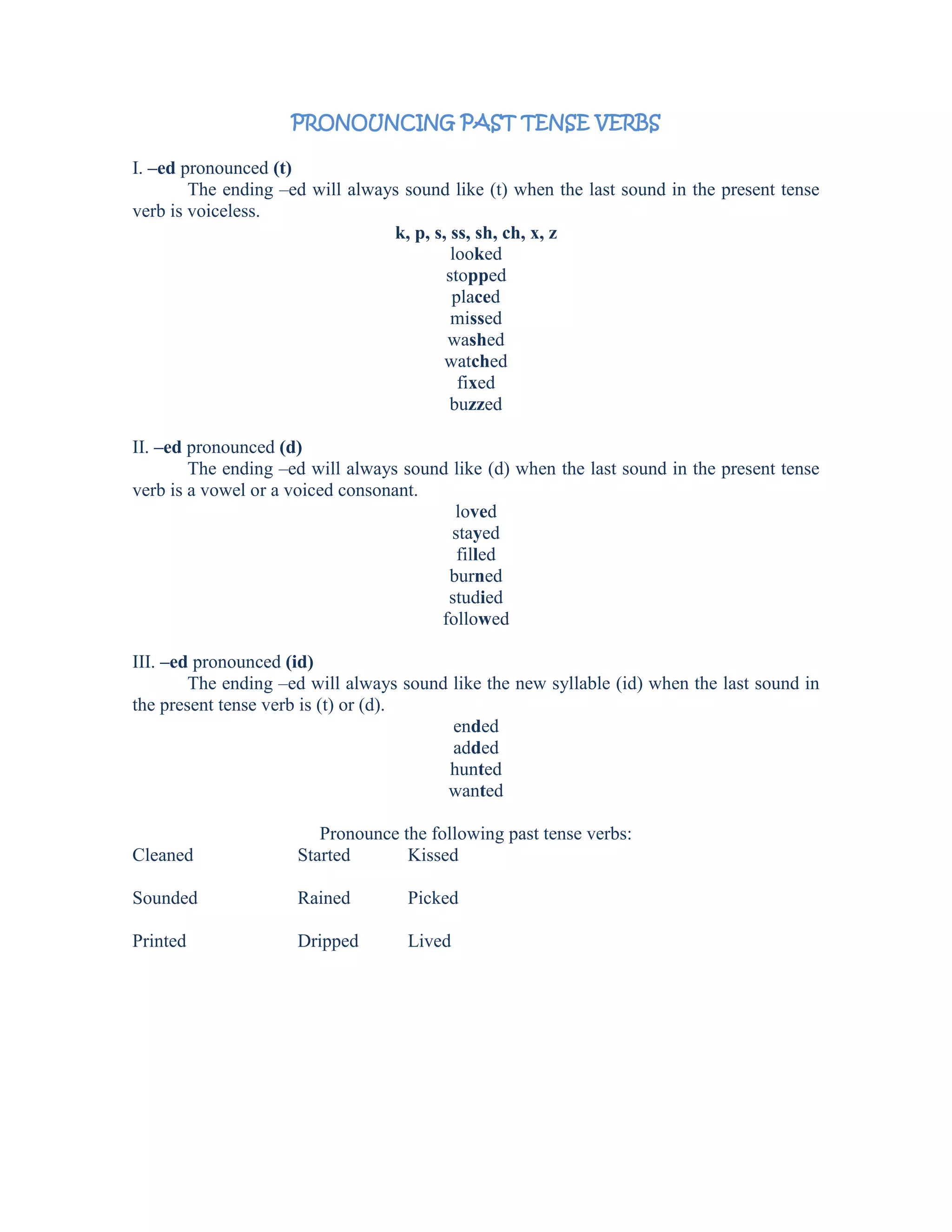 PRONOUNCING PAST TENSE VERBS

I. –ed pronounced (t)

The ending –ed will always sound like (t) when the last sound in the present tense verb is voiceless.

k, p, s, ss, sh, ch, x, z
looked
stopped
placed
missed
washed
watched
fixed
buzzed

II. –ed pronounced (d)

The ending –ed will always sound like (d) when the last sound in the present tense verb is a vowel or a voiced consonant.

loved
stayed
filled
burned
studied
followed

III. –ed pronounced (id)

The ending –ed will always sound like the new syllable (id) when the last sound in the present tense verb is (t) or (d).

ended
added
hunted
wanted

Pronounce the following past tense verbs:

| Cleaned | Started | Kissed |
|---|---|---|
| Sounded | Rained | Picked |
| Printed | Dripped | Lived |